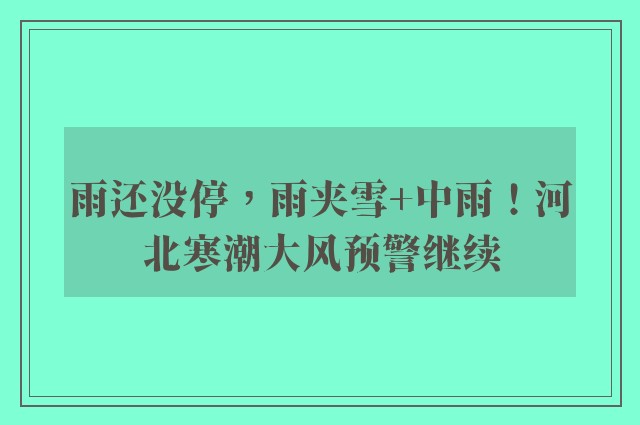 雨还没停，雨夹雪+中雨！河北寒潮大风预警继续